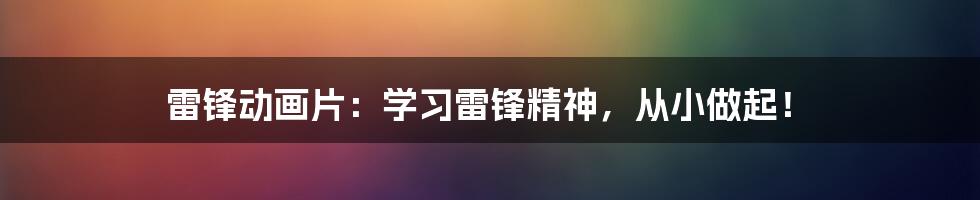 雷锋动画片：学习雷锋精神，从小做起！